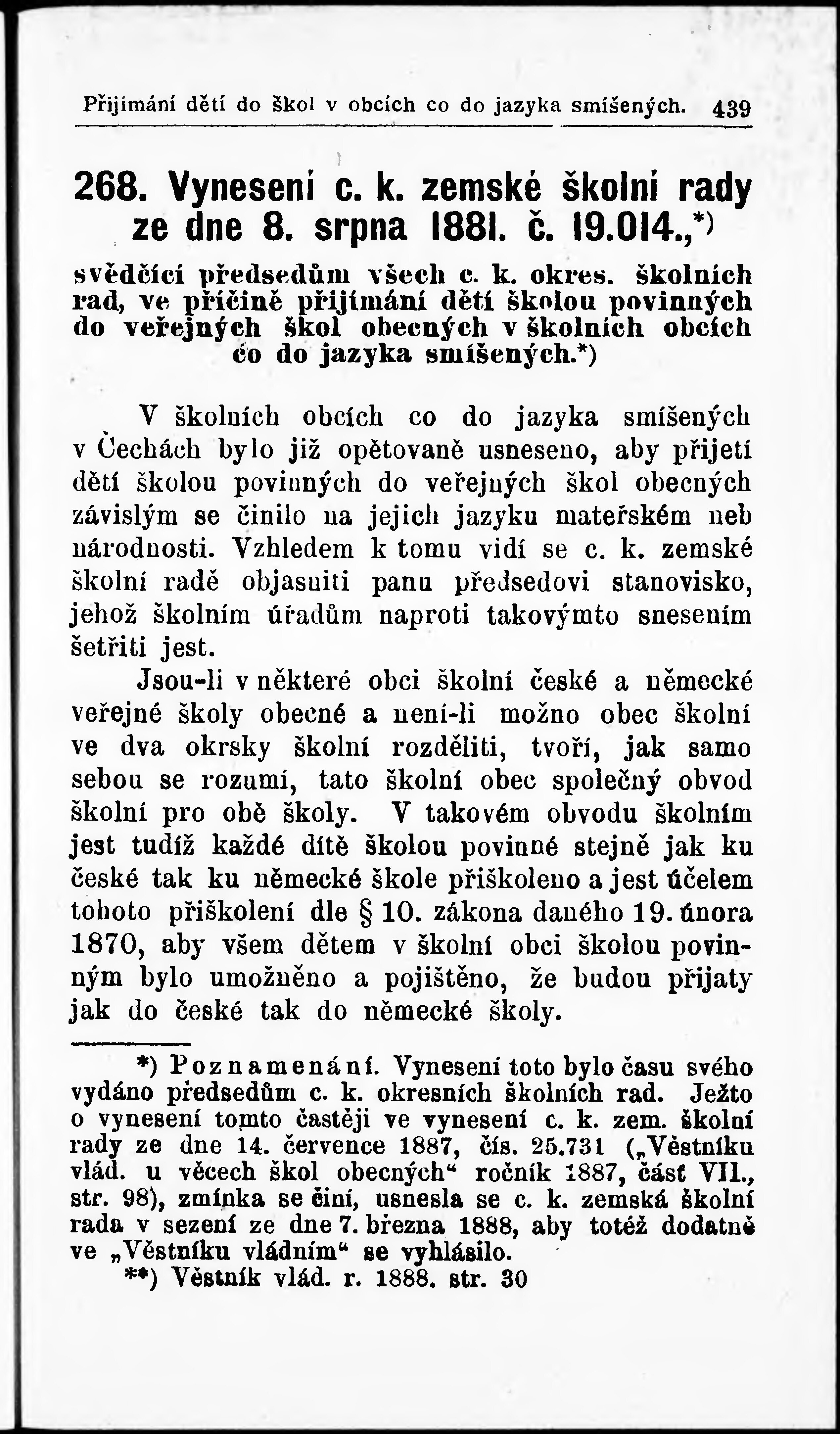 Přijímání dětí do škol v obcích co do jazyka smíšených. 439

268. Vynesení c. k. zemské školní rady ze dne 8. srpna 1881. č. 19.014.,*)

svědčící předsedům všech c. k. okres. školních rad, ve příčině přijímání dětí školou povinných do veřejných škol obecných v školních obcích co do jazyka smíšených.*)

V školních obcích co do jazyka smíšených v Čechách bylo již opětovaně usneseno, aby přijetí dětí školou povinných do veřejných škol obecných závislým se činilo na jejich jazyku mateřském neb národnosti. Vzhledem k tomu vidí se c. k. zemské školní radě objasniti panu předsedovi stanovisko, jehož školním úřadům naproti takovýmto snesením šetřiti jest.

Jsou-li v některé obci školní české a německé veřejné školy obecné a není-li možno obec školní ve dva okrsky školní rozděliti, tvoří, jak samo sebou se rozumí, tato školní obec společný obvod školní pro obě školy. V takovém obvodu školním jest tudíž každé dítě školou povinné stejně jak ku české tak ku německé škole přiškoleno a jest účelem tohoto přiškolení dle § 10. zákona daného 19. února 1870, aby všem dětem v školní obci školou povinným bylo umožněno a pojištěno, že budou přijaty jak do české tak do německé školy.

*) Poznamenání. Vynesení toto bylo času svého vydáno předsedům c. k. okresních školních rad. Ježto o vynesení tomto častěji ve vynesení c. k. zem. školní rady ze dne 14. července 1887, čís. 25.731 („Věstníku vlád. u věcech škol obecných“ ročník 1887, část VII., str. 98), zmínka se činí, usnesla se c. k. zemská školní rada v sezení ze dne 7. března 1888, aby totéž dodatně ve „Věstníku vládním“ se vyhlásilo.

**) Věstník vlád. r. 1888. str. 30